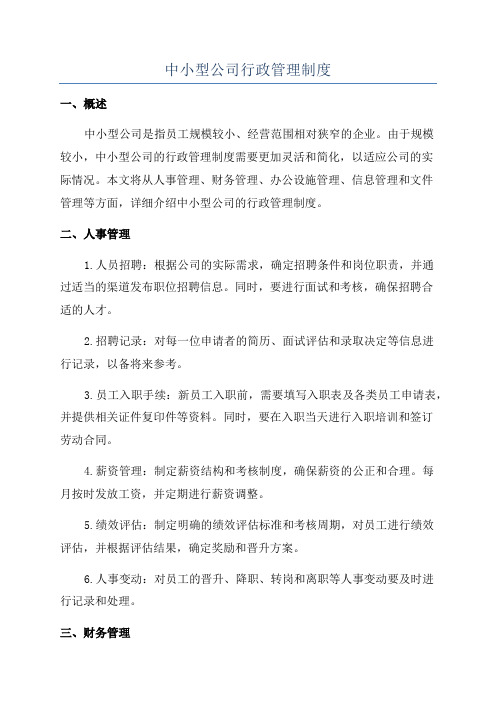 中小型公司行政管理制度

一、概述

中小型公司是指员工规模较小、经营范围相对狭窄的企业。由于规模较小，中小型公司的行政管理制度需要更加灵活和简化，以适应公司的实际情况。本文将从人事管理、财务管理、办公设施管理、信息管理和文件管理等方面，详细介绍中小型公司的行政管理制度。

二、人事管理

1.人员招聘：根据公司的实际需求，确定招聘条件和岗位职责，并通过适当的渠道发布职位招聘信息。同时，要进行面试和考核，确保招聘合适的人才。

2.招聘记录：对每一位申请者的简历、面试评估和录取决定等信息进行记录，以备将来参考。

3.员工入职手续：新员工入职前，需要填写入职表及各类员工申请表，并提供相关证件复印件等资料。同时，要在入职当天进行入职培训和签订劳动合同。

4.薪资管理：制定薪资结构和考核制度，确保薪资的公正和合理。每月按时发放工资，并定期进行薪资调整。

5.绩效评估：制定明确的绩效评估标准和考核周期，对员工进行绩效评估，并根据评估结果，确定奖励和晋升方案。

6.人事变动：对员工的晋升、降职、转岗和离职等人事变动要及时进行记录和处理。

三、财务管理